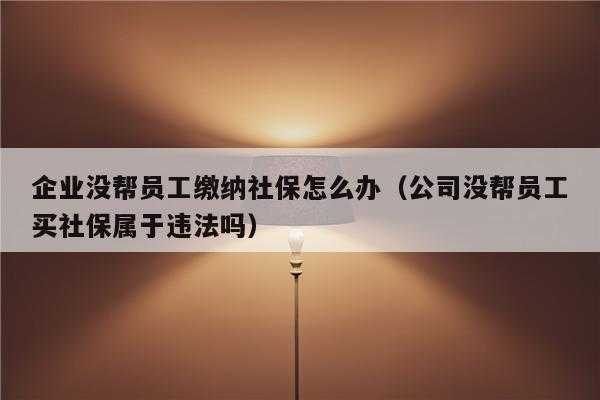 企业没帮员工缴纳社保怎么办（公司没帮员工买社保属于违法吗）